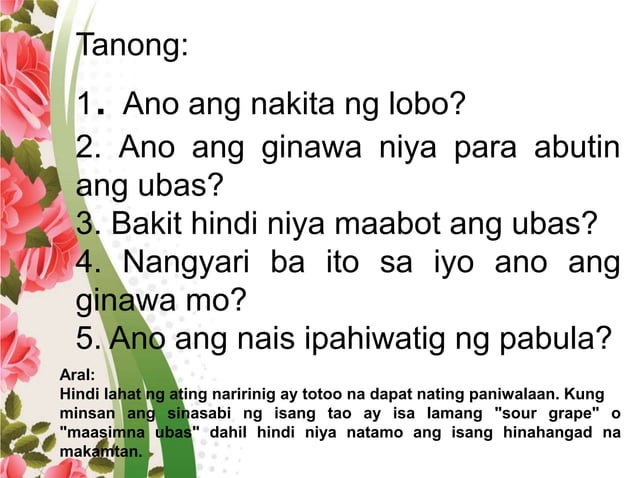 Tanong:

1. Ano ang nakita ng lobo?

2. Ano ang ginawa niya para abutin ang ubas?

3. Bakit hindi niya maabot ang ubas?

4. Nangyari ba ito sa iyo ano ang ginawa mo?

5. Ano ang nais ipahiwatig ng pabula?

Aral:
Hindi lahat ng ating naririnig ay totoo na dapat nating paniwalaan. Kung minsan ang sinasabi ng isang tao ay isa lamang "sour grape" o "maasimna ubas" dahil hindi niya natamo ang isang hinahangad na makamtan.